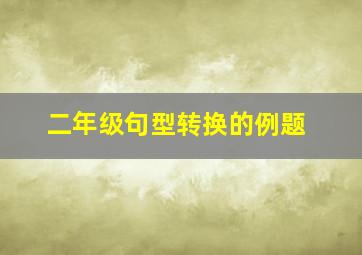 二年级句型转换的例题